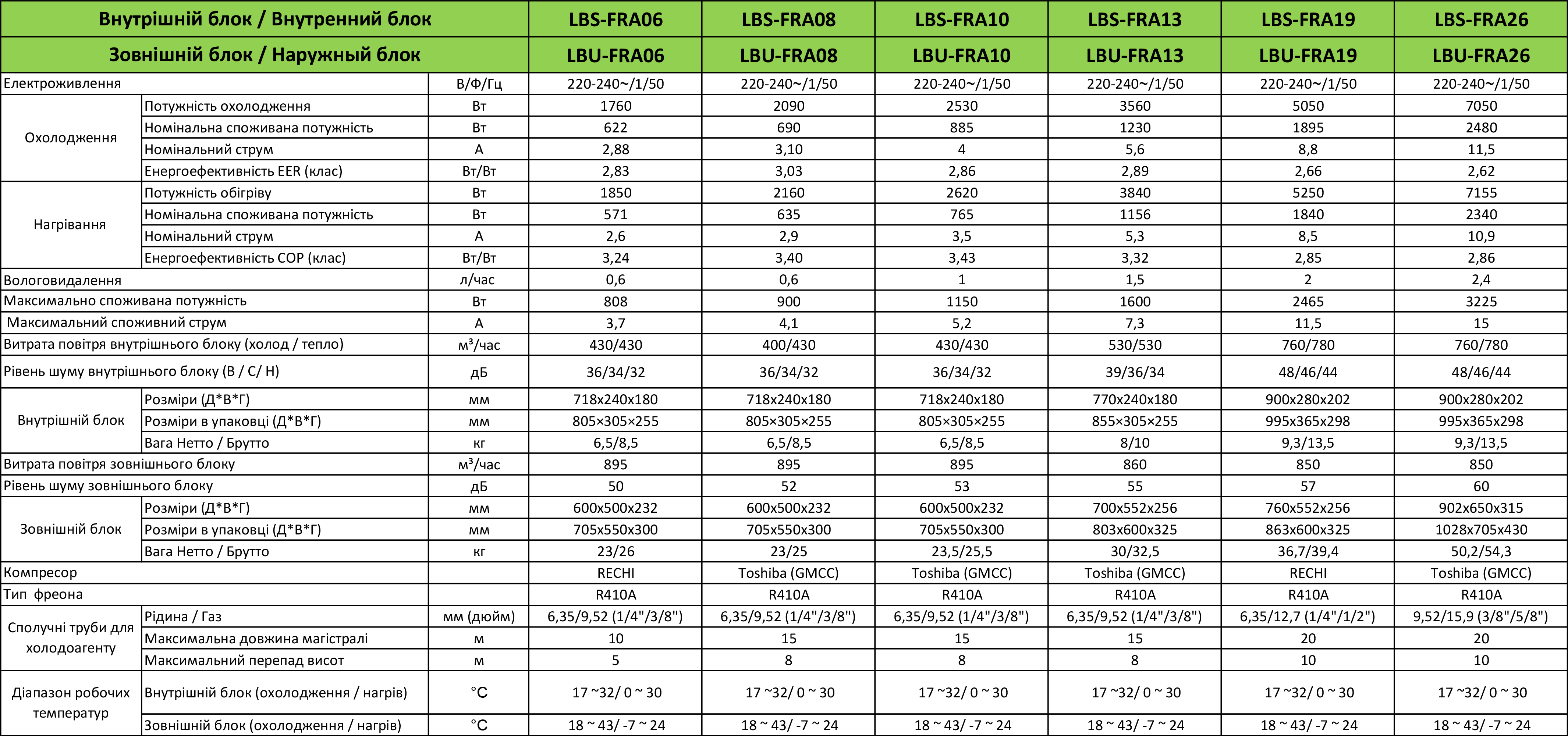 | Внутрішній блок / Внутренний блок | | | LBS-FRA06 | LBS-FRA08 | LBS-FRA10 | LBS-FRA13 | LBS-FRA19 | LBS-FRA26 |
|---|---|---|---|---|---|---|---|---|
| Зовнішній блок / Наружный блок | | | LBU-FRA06 | LBU-FRA08 | LBU-FRA10 | LBU-FRA13 | LBU-FRA19 | LBU-FRA26 |
| Електроживлення | | В/Ф/Гц | 220-240~/1/50 | 220-240~/1/50 | 220-240~/1/50 | 220-240~/1/50 | 220-240~/1/50 | 220-240~/1/50 |
| Охолодження | Потужність охолодження | Вт | 1760 | 2090 | 2530 | 3560 | 5050 | 7050 |
| | Номінальна споживана потужність | Вт | 622 | 690 | 885 | 1230 | 1895 | 2480 |
| | Номінальний струм | А | 2,88 | 3,10 | 4 | 5,6 | 8,8 | 11,5 |
| | Енергоефективність EER (клас) | Вт/Вт | 2,83 | 3,03 | 2,86 | 2,89 | 2,66 | 2,62 |
| Нагрівання | Потужність обігріву | Вт | 1850 | 2160 | 2620 | 3840 | 5250 | 7155 |
| | Номінальна споживана потужність | Вт | 571 | 635 | 765 | 1156 | 1840 | 2340 |
| | Номінальний струм | А | 2,6 | 2,9 | 3,5 | 5,3 | 8,5 | 10,9 |
| | Енергоефективність COP (клас) | Вт/Вт | 3,24 | 3,40 | 3,43 | 3,32 | 2,85 | 2,86 |
| Вологовидалення | | л/час | 0,6 | 0,6 | 1 | 1,5 | 2 | 2,4 |
| Максимально споживана потужність | | Вт | 808 | 900 | 1150 | 1600 | 2465 | 3225 |
| Максимальний споживний струм | | А | 3,7 | 4,1 | 5,2 | 7,3 | 11,5 | 15 |
| Витрата повітря внутрішнього блоку (холод / тепло) | | м³/час | 430/430 | 400/430 | 430/430 | 530/530 | 760/780 | 760/780 |
| Рівень шуму внутрішнього блоку (В / С/ Н) | | дБ | 36/34/32 | 36/34/32 | 36/34/32 | 39/36/34 | 48/46/44 | 48/46/44 |
| Внутрішній блок | Розміри (Д*В*Г) | мм | 718x240x180 | 718x240x180 | 718x240x180 | 770x240x180 | 900x280x202 | 900x280x202 |
| | Розміри в упаковці (Д*В*Г) | мм | 805×305×255 | 805×305×255 | 805×305×255 | 855×305×255 | 995x365x298 | 995x365x298 |
| | Вага Нетто / Брутто | кг | 6,5/8,5 | 6,5/8,5 | 6,5/8,5 | 8/10 | 9,3/13,5 | 9,3/13,5 |
| Витрата повітря зовнішнього блоку | | м³/час | 895 | 895 | 895 | 860 | 850 | 850 |
| Рівень шуму зовнішнього блоку | | дБ | 50 | 52 | 53 | 55 | 57 | 60 |
| Зовнішній блок | Розміри (Д*В*Г) | мм | 600x500x232 | 600x500x232 | 600x500x232 | 700x552x256 | 760x552x256 | 902x650x315 |
| | Розміри в упаковці (Д*В*Г) | мм | 705x550x300 | 705x550x300 | 705x550x300 | 803x600x325 | 863x600x325 | 1028x705x430 |
| | Вага Нетто / Брутто | кг | 23/26 | 23/25 | 23,5/25,5 | 30/32,5 | 36,7/39,4 | 50,2/54,3 |
| Компресор | | | RECHI | Toshiba (GMCC) | Toshiba (GMCC) | Toshiba (GMCC) | RECHI | Toshiba (GMCC) |
| Тип фреона | | | R410A | R410A | R410A | R410A | R410A | R410A |
| Сполучні труби для холодоагенту | Рідина / Газ | мм (дюйм) | 6,35/9,52 (1/4"/3/8") | 6,35/9,52 (1/4"/3/8") | 6,35/9,52 (1/4"/3/8") | 6,35/9,52 (1/4"/3/8") | 6,35/12,7 (1/4"/1/2") | 9,52/15,9 (3/8"/5/8") |
| | Максимальна довжина магістралі | м | 10 | 15 | 15 | 15 | 20 | 20 |
| | Максимальний перепад висот | м | 5 | 8 | 8 | 8 | 10 | 10 |
| Діапазон робочих температур | Внутрішній блок (охолодження / нагрів) | °C | 17 ~32/ 0 ~ 30 | 17 ~32/ 0 ~ 30 | 17 ~32/ 0 ~ 30 | 17 ~32/ 0 ~ 30 | 17 ~32/ 0 ~ 30 | 17 ~32/ 0 ~ 30 |
| | Зовнішній блок (охолодження / нагрів) | °C | 18 ~ 43/ -7 ~ 24 | 18 ~ 43/ -7 ~ 24 | 18 ~ 43/ -7 ~ 24 | 18 ~ 43/ -7 ~ 24 | 18 ~ 43/ -7 ~ 24 | 18 ~ 43/ -7 ~ 24 |